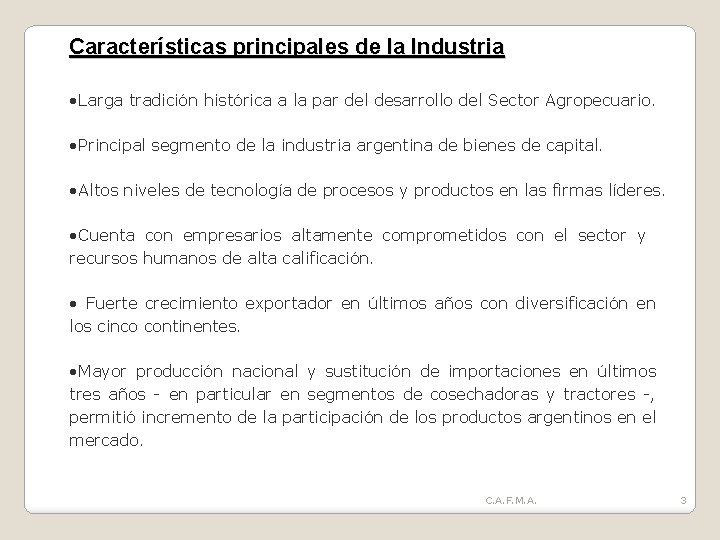 Características principales de la Industria

•Larga tradición histórica a la par del desarrollo del Sector Agropecuario.

•Principal segmento de la industria argentina de bienes de capital.

•Altos niveles de tecnología de procesos y productos en las firmas líderes.

•Cuenta con empresarios altamente comprometidos con el sector y recursos humanos de alta calificación.

• Fuerte crecimiento exportador en últimos años con diversificación en los cinco continentes.

•Mayor producción nacional y sustitución de importaciones en últimos tres años - en particular en segmentos de cosechadoras y tractores -, permitió incremento de la participación de los productos argentinos en el mercado.

C.A.F.M.A.

3